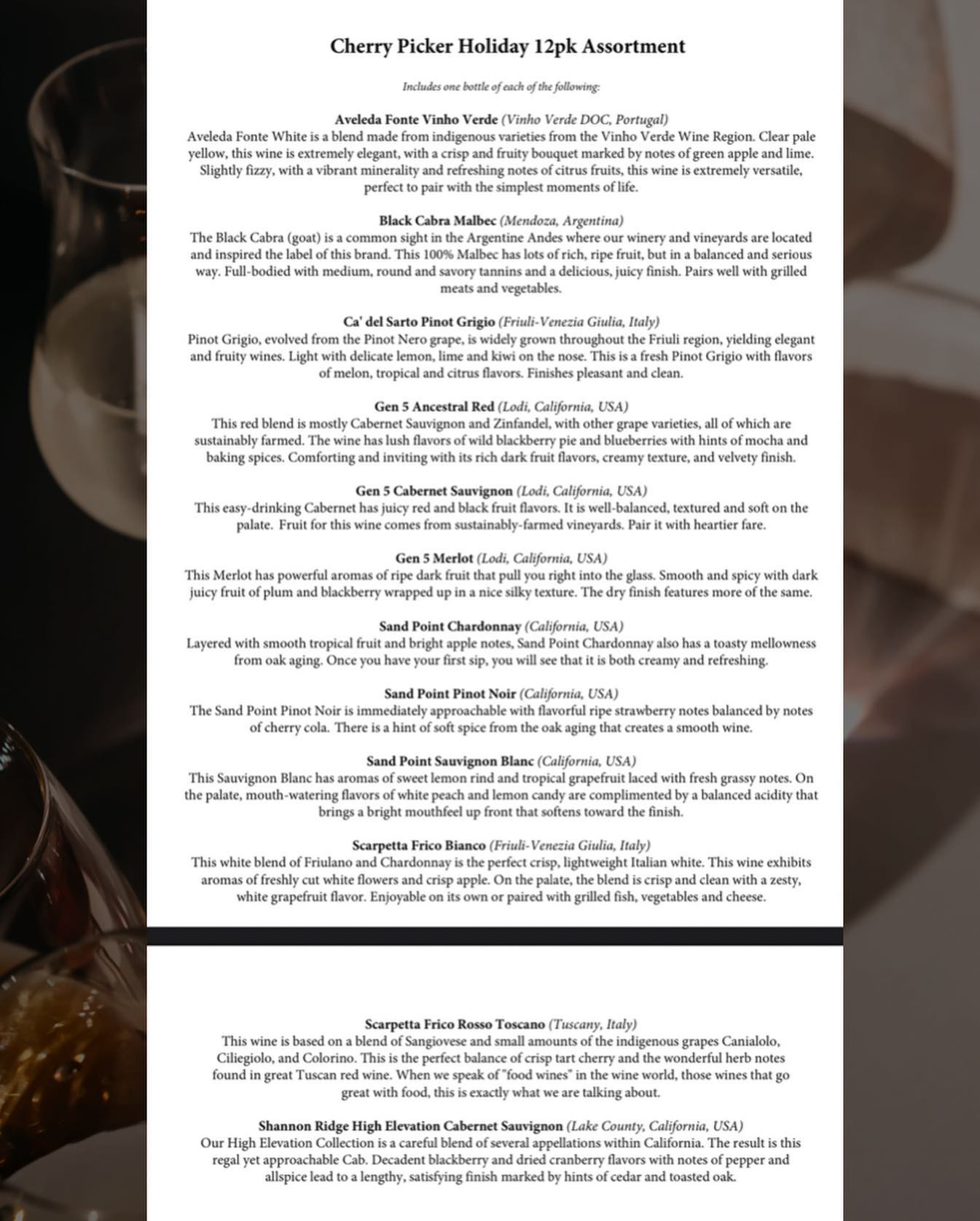 Cherry Picker Holiday 12pk Assortment

Includes one bottle of each of the following:

Aveleda Fonte Vinho Verde (Vinho Verde DOC, Portugal)
Aveleda Fonte White is a blend made from indigenous varieties from the Vinho Verde Wine Region. Clear pale yellow, this wine is extremely elegant, with a crisp and fruity bouquet marked by notes of green apple and lime. Slightly fizzy, with a vibrant minerality and refreshing notes of citrus fruits, this wine is extremely versatile, perfect to pair with the simplest moments of life.

Black Cabra Malbec (Mendoza, Argentina)
The Black Cabra (goat) is a common sight in the Argentine Andes where our winery and vineyards are located and inspired the label of this brand. This 100% Malbec has lots of rich, ripe fruit, but in a balanced and serious way. Full-bodied with medium, round and savory tannins and a delicious, juicy finish. Pairs well with grilled meats and vegetables.

Ca' del Sarto Pinot Grigio (Friuli-Venezia Giulia, Italy)
Pinot Grigio, evolved from the Pinot Nero grape, is widely grown throughout the Friuli region, yielding elegant and fruity wines. Light with delicate lemon, lime and kiwi on the nose. This is a fresh Pinot Grigio with flavors of melon, tropical and citrus flavors. Finishes pleasant and clean.

Gen 5 Ancestral Red (Lodi, California, USA)
This red blend is mostly Cabernet Sauvignon and Zinfandel, with other grape varieties, all of which are sustainably farmed. The wine has lush flavors of wild blackberry pie and blueberries with hints of mocha and baking spices. Comforting and inviting with its rich dark fruit flavors, creamy texture, and velvety finish.

Gen 5 Cabernet Sauvignon (Lodi, California, USA)
This easy-drinking Cabernet has juicy red and black fruit flavors. It is well-balanced, textured and soft on the palate. Fruit for this wine comes from sustainably-farmed vineyards. Pair it with heartier fare.

Gen 5 Merlot (Lodi, California, USA)
This Merlot has powerful aromas of ripe dark fruit that pull you right into the glass. Smooth and spicy with dark juicy fruit of plum and blackberry wrapped up in a nice silky texture. The dry finish features more of the same.

Sand Point Chardonnay (California, USA)
Layered with smooth tropical fruit and bright apple notes, Sand Point Chardonnay also has a toasty mellowness from oak aging. Once you have your first sip, you will see that it is both creamy and refreshing.

Sand Point Pinot Noir (California, USA)
The Sand Point Pinot Noir is immediately approachable with flavorful ripe strawberry notes balanced by notes of cherry cola. There is a hint of soft spice from the oak aging that creates a smooth wine.

Sand Point Sauvignon Blanc (California, USA)
This Sauvignon Blanc has aromas of sweet lemon rind and tropical grapefruit laced with fresh grassy notes. On the palate, mouth-watering flavors of white peach and lemon candy are complimented by a balanced acidity that brings a bright mouthfeel up front that softens toward the finish.

Scarpetta Frico Bianco (Friuli-Venezia Giulia, Italy)
This white blend of Friulano and Chardonnay is the perfect crisp, lightweight Italian white. This wine exhibits aromas of freshly cut white flowers and crisp apple. On the palate, the blend is crisp and clean with a zesty, white grapefruit flavor. Enjoyable on its own or paired with grilled fish, vegetables and cheese.

Scarpetta Frico Rosso Toscano (Tuscany, Italy)
This wine is based on a blend of Sangiovese and small amounts of the indigenous grapes Canialolo, Ciliegiolo, and Colorino. This is the perfect balance of crisp tart cherry and the wonderful herb notes found in great Tuscan red wine. When we speak of "food wines" in the wine world, those wines that go great with food, this is exactly what we are talking about.

Shannon Ridge High Elevation Cabernet Sauvignon (Lake County, California, USA)
Our High Elevation Collection is a careful blend of several appellations within California. The result is this regal yet approachable Cab. Decadent blackberry and dried cranberry flavors with notes of pepper and allspice lead to a lengthy, satisfying finish marked by hints of cedar and toasted oak.